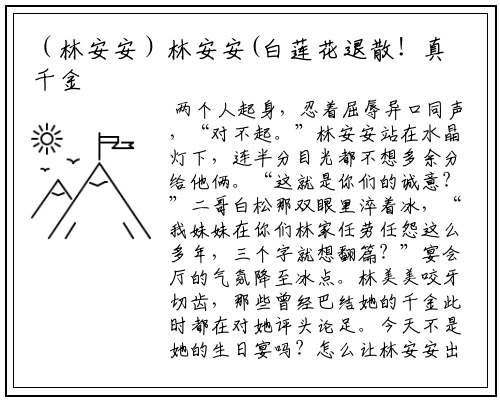 （林安安）林安安(白莲花退散！真千金

两个人起身，忍着屈辱异口同声，“对不起。”林安安站在水晶灯下，连半分目光都不想多余分给他俩。“这就是你们的诚意？”二哥白松那双眼里淬着冰，“我妹妹在你们林家任劳任怨这么多年，三个字就想翻篇？”宴会厅的气氛降至冰点。林美美咬牙切齿，那些曾经巴结她的千金此时都在对她评头论足。今天不是她的生日宴吗？怎么让林安安出